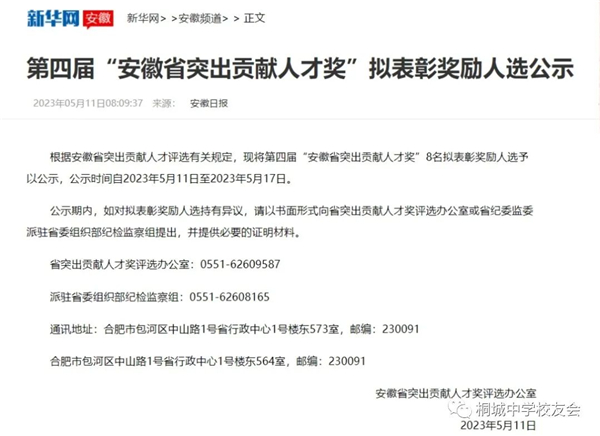 新华网 安徽 新华网> >安徽频道> > 正文

第四届“安徽省突出贡献人才奖”拟表彰奖励人选公示

2023年05月11日08:09:37 来源： 安徽日报

根据安徽省突出贡献人才评选有关规定，现将第四届“安徽省突出贡献人才奖”8名拟表彰奖励人选予以公示，公示时间自2023年5月11日至2023年5月17日。

公示期内，如对拟表彰奖励人选持有异议，请以书面形式向省突出贡献人才奖评选办公室或省纪委监委派驻省委组织部纪检监察组提出，并提供必要的证明材料。

省突出贡献人才奖评选办公室：0551-62609587

派驻省委组织部纪检监察组：0551-62608165

通讯地址：合肥市包河区中山路1号省行政中心1号楼东573室，邮编：230091

合肥市包河区中山路1号省行政中心1号楼东564室，邮编：230091

安徽省突出贡献人才奖评选办公室

桐城中学校友会

2023年5月11日